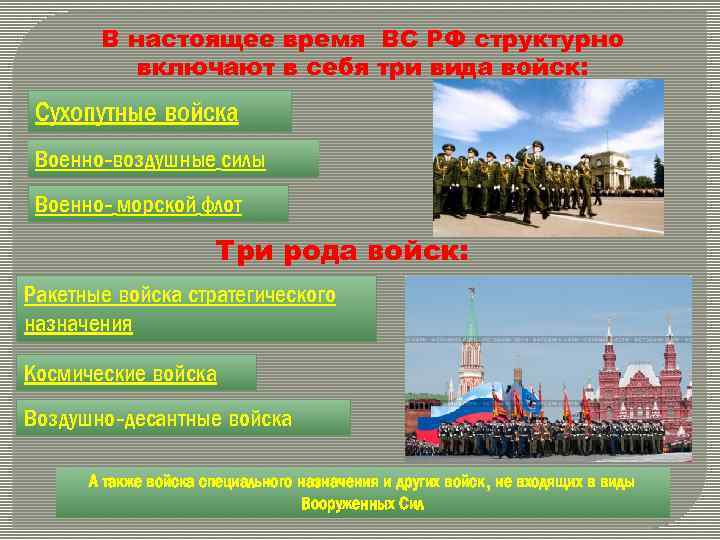 В настоящее время ВС РФ структурно включают в себя три вида войск:

Сухопутные войска

Военно-воздушные силы

Военно- морской флот

Три рода войск:

Ракетные войска стратегического назначения

Космические войска

Воздушно-десантные войска

А также войска специального назначения и других войск, не входящих в виды Вооруженных Сил